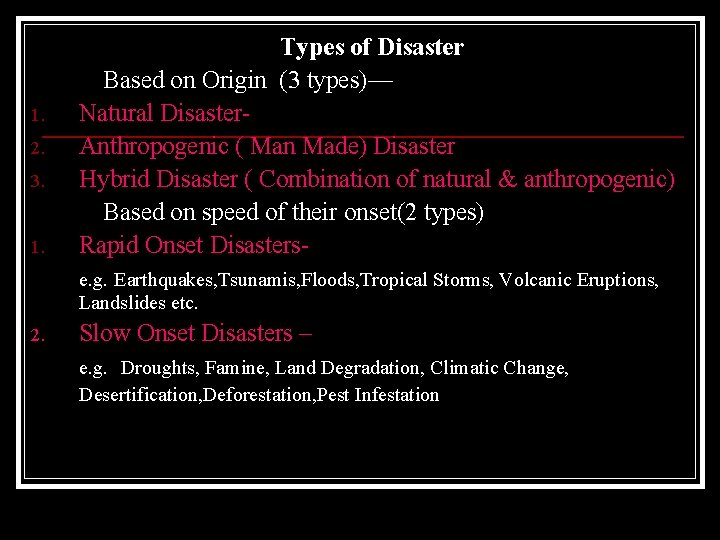 Types of Disaster

Based on Origin (3 types)—

1. Natural Disaster-
2. Anthropogenic ( Man Made) Disaster
3. Hybrid Disaster ( Combination of natural & anthropogenic)

Based on speed of their onset(2 types)

1. Rapid Onset Disasters-

e.g. Earthquakes,Tsunamis,Floods,Tropical Storms, Volcanic Eruptions, Landslides etc.

2. Slow Onset Disasters –

e.g. Droughts, Famine, Land Degradation, Climatic Change, Desertification,Deforestation,Pest Infestation